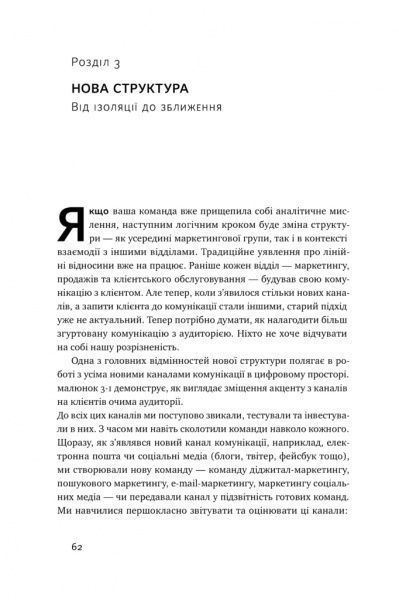 Розділ 3

НОВА СТРУКТУРА

Від ізоляції до зближення

Якщо ваша команда вже прищепила собі аналітичне мислення, наступним логічним кроком буде зміна структури — як усередині маркетингової групи, так і в контексті взаємодії з іншими відділами. Традиційне уявлення про лінійні відносини вже на працює. Раніше кожен відділ — маркетингу, продажів та клієнтського обслуговування — будував свою комунікацію з клієнтом. Але тепер, коли з'явилося стільки нових каналів, а запити клієнта до комунікації стали іншими, старий підхід уже не актуальний. Тепер потрібно думати, як налагодити більш згуртовану комунікацію з аудиторією. Ніхто не хоче відчувати на собі нашу розрізненість.

Одна з головних відмінностей нової структури полягає в роботі з усіма новими каналами комунікації в цифровому просторі. малюнок 3-1 демонструє, як виглядає зміщення акценту з каналів на клієнтів очима аудиторії.

До всіх цих каналів ми поступово звикали, тестували та інвестували в них. З часом ми навіть сколотили команди навколо кожного. Щоразу, як з'являвся новий канал комунікації, наприклад, електронна пошта чи соціальні медіа (блоги, твітер, фейсбук тощо), ми створювали нову команду — команду діджитал-маркетингу, пошукового маркетингу, e-mail-маркетингу, маркетингу соціальних медіа — чи передавали канал у підзвітність готових команд. Ми навчилися першокласно звітувати та оцінювати ці канали:

62